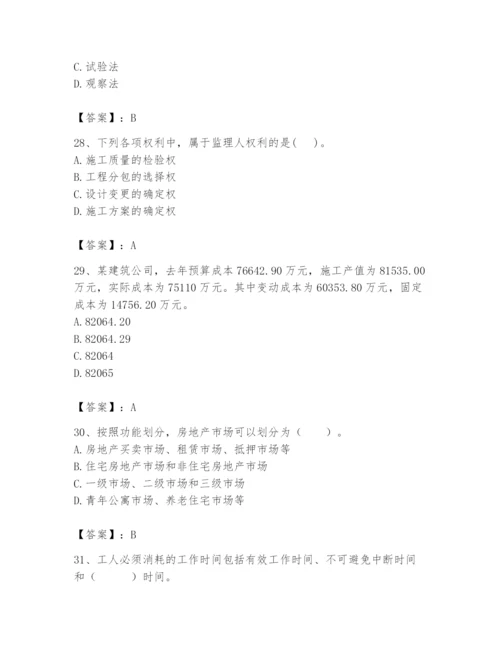 C. 试验法
D. 观察法

【答案】：B

28、下列各项权利中，属于监理人权利的是(　)。
A. 施工质量的检验权
B. 工程分包的选择权
C. 设计变更的确定权
D. 施工方案的确定权

【答案】：A

29、某建筑公司，去年预算成本 76642.90 万元，施工产值为 81535.00 万元，实际成本为 75110 万元。其中变动成本为 60353.80 万元，固定成本为 14756.20 万元。
A. 82064.20
B. 82064.29
C. 82064
D. 82065

【答案】：A

30、按照功能划分，房地产市场可以划分为（　　）。
A. 房地产买卖市场、租赁市场、抵押市场等
B. 住宅房地产市场和非住宅房地产市场
C. 一级市场、二级市场和三级市场
D. 青年公寓市场、养老住宅市场等

【答案】：B

31、工人必须消耗的工作时间包括有效工作时间、不可避免中断时间和（　　）时间。